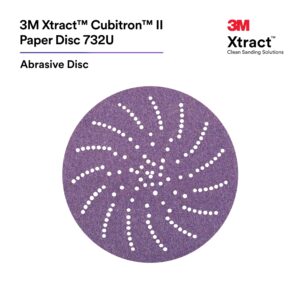 3M Xtract™ Cubitron™ II Paper Disc 732U

Abrasive Disc

3M
Xtract™
Clean Sanding Solutions